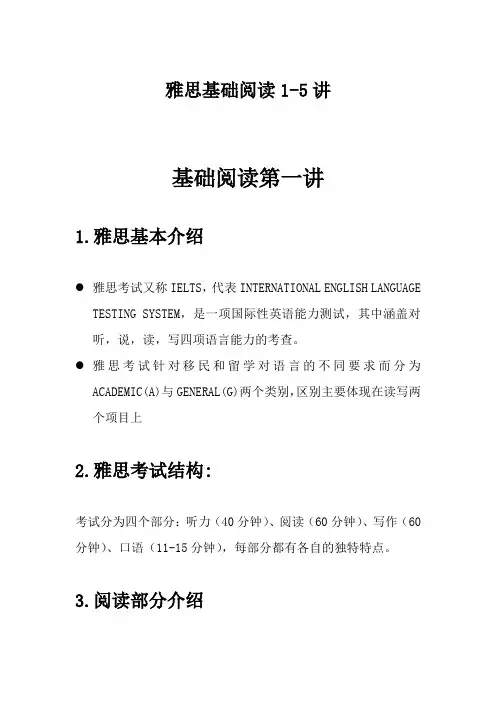 雅思基础阅读 1-5 讲

基础阅读第一讲

1.雅思基本介绍

● 雅思考试又称 IELTS，代表 INTERNATIONAL ENGLISH LANGUAGE TESTING SYSTEM，是一项国际性英语能力测试，其中涵盖对听，说，读，写四项语言能力的考查。

● 雅思考试针对移民和留学对语言的不同要求而分为 ACADEMIC(A)与 GENERAL(G)两个类别，区别主要体现在读写两个项目上

2.雅思考试结构：

考试分为四个部分：听力（40 分钟）、阅读（60 分钟）、写作（60 分钟）、口语（11-15 分钟），每部分都有各自的独特特点。

3.阅读部分介绍